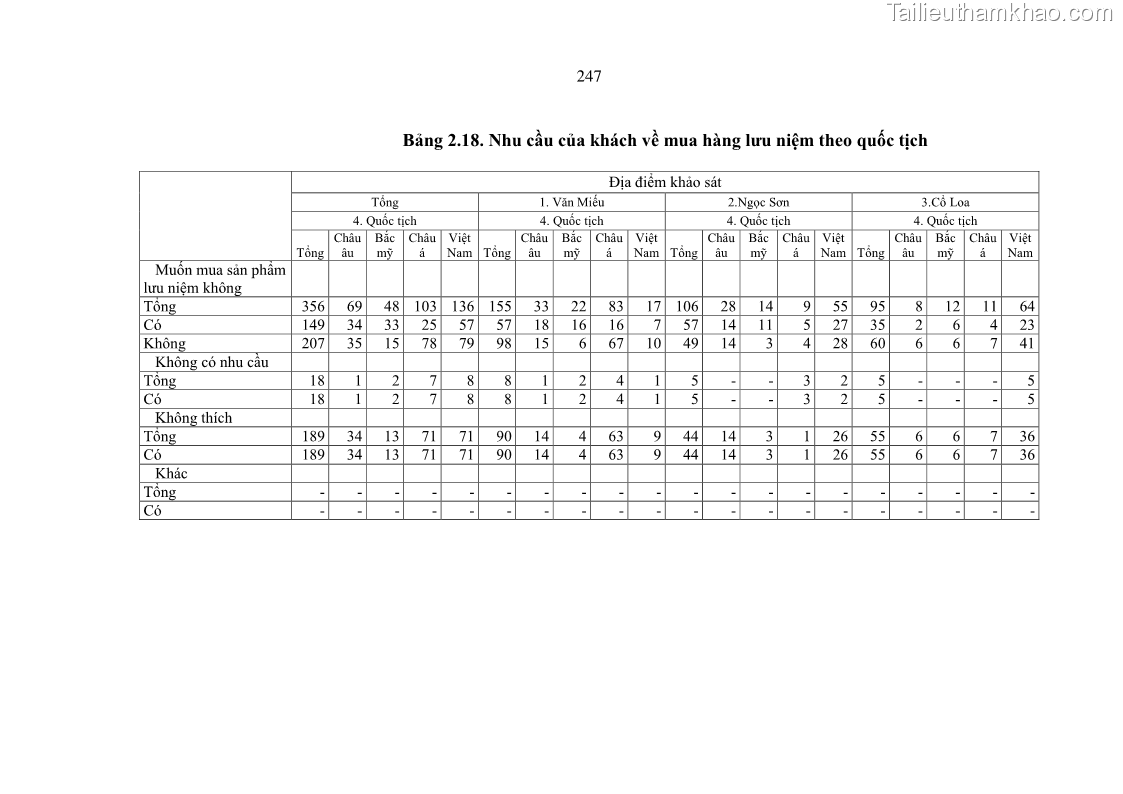 Tailieuthamkhao.com

247

Bảng 2.18. Nhu cầu của khách về mua hàng lưu niệm theo quốc tịch

| | Địa điểm khảo sát | | | | | | | | | | | | | | | | | | | |
|---|---|---|---|---|---|---|---|---|---|---|---|---|---|---|---|---|---|---|---|---|
| | Tổng | | | | | 1. Văn Miếu | | | | | 2.Ngọc Sơn | | | | | 3.Cổ Loa | | | | |
| | 4. Quốc tịch | | | | | 4. Quốc tịch | | | | | 4. Quốc tịch | | | | | 4. Quốc tịch | | | | |
| | Tổng | Châu âu | Bắc mỹ | Châu á | Việt Nam | Tổng | Châu âu | Bắc mỹ | Châu á | Việt Nam | Tổng | Châu âu | Bắc mỹ | Châu á | Việt Nam | Tổng | Châu âu | Bắc mỹ | Châu á | Việt Nam |
| Muốn mua sản phẩm lưu niệm không | | | | | | | | | | | | | | | | | | | | |
| Tổng | 356 | 69 | 48 | 103 | 136 | 155 | 33 | 22 | 83 | 17 | 106 | 28 | 14 | 9 | 55 | 95 | 8 | 12 | 11 | 64 |
| Có | 149 | 34 | 33 | 25 | 57 | 57 | 18 | 16 | 16 | 7 | 57 | 14 | 11 | 5 | 27 | 35 | 2 | 6 | 4 | 23 |
| Không | 207 | 35 | 15 | 78 | 79 | 98 | 15 | 6 | 67 | 10 | 49 | 14 | 3 | 4 | 28 | 60 | 6 | 6 | 7 | 41 |
| Không có nhu cầu | | | | | | | | | | | | | | | | | | | | |
| Tổng | 18 | 1 | 2 | 7 | 8 | 8 | 1 | 2 | 4 | 1 | 5 | - | - | 3 | 2 | 5 | - | - | - | 5 |
| Có | 18 | 1 | 2 | 7 | 8 | 8 | 1 | 2 | 4 | 1 | 5 | - | - | 3 | 2 | 5 | - | - | - | 5 |
| Không thích | | | | | | | | | | | | | | | | | | | | |
| Tổng | 189 | 34 | 13 | 71 | 71 | 90 | 14 | 4 | 63 | 9 | 44 | 14 | 3 | 1 | 26 | 55 | 6 | 6 | 7 | 36 |
| Có | 189 | 34 | 13 | 71 | 71 | 90 | 14 | 4 | 63 | 9 | 44 | 14 | 3 | 1 | 26 | 55 | 6 | 6 | 7 | 36 |
| Khác | | | | | | | | | | | | | | | | | | | | |
| Tổng | - | - | - | - | - | - | - | - | - | - | - | - | - | - | - | - | - | - | - | - |
| Có | - | - | - | - | - | - | - | - | - | - | - | - | - | - | - | - | - | - | - | - |